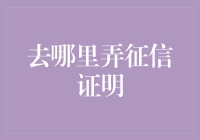 去哪里弄征信证明